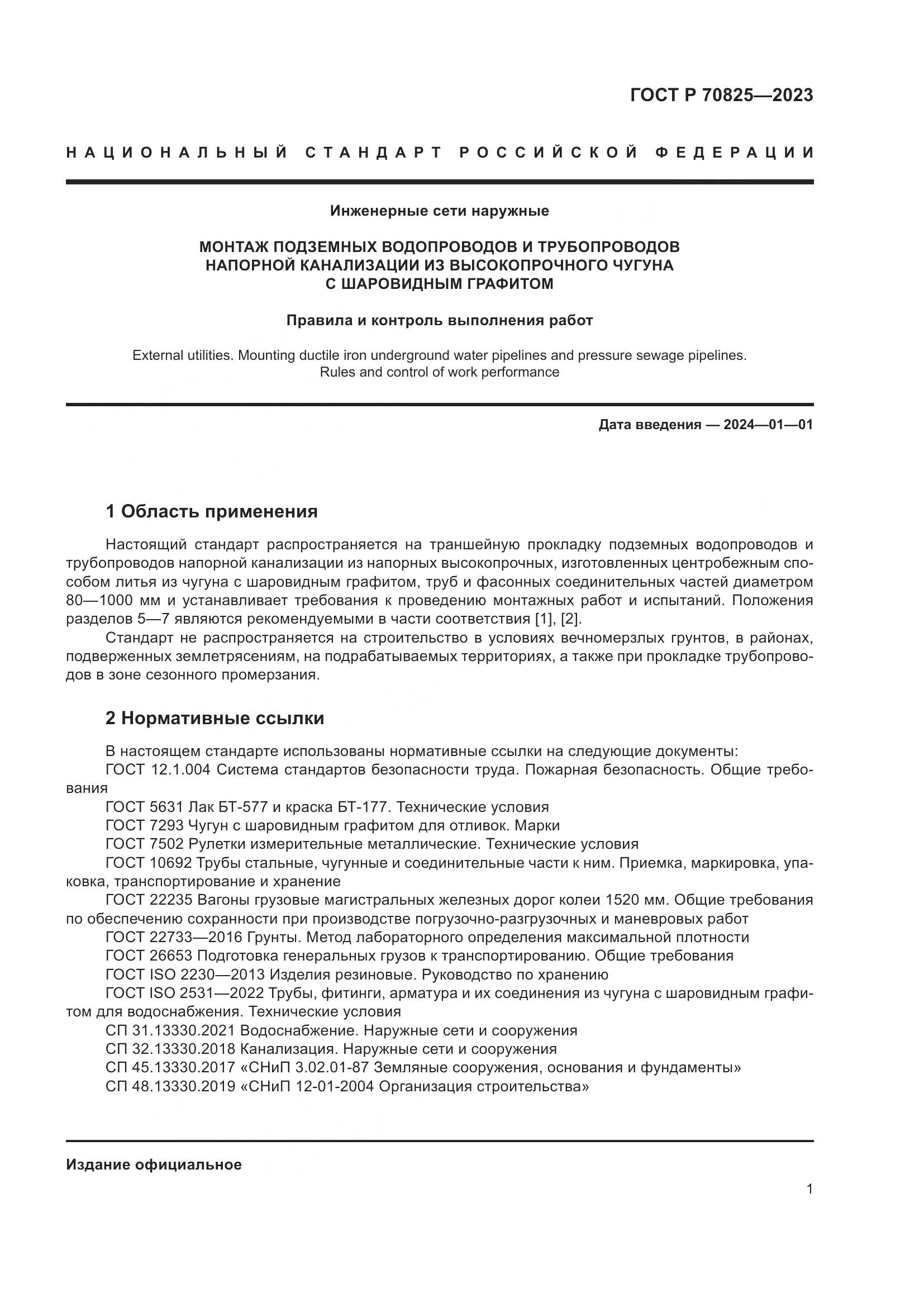 ГОСТ Р 70825—2023

НАЦИОНАЛЬНЫЙ СТАНДАРТ РОССИЙСКОЙ ФЕДЕРАЦИИ

Инженерные сети наружные

МОНТАЖ ПОДЗЕМНЫХ ВОДОПРОВОДОВ И ТРУБОПРОВОДОВ НАПОРНОЙ КАНАЛИЗАЦИИ ИЗ ВЫСОКОПРОЧНОГО ЧУГУНА С ШАРОВИДНЫМ ГРАФИТОМ

Правила и контроль выполнения работ

External utilities. Mounting ductile iron underground water pipelines and pressure sewage pipelines. Rules and control of work performance

Дата введения — 2024—01—01

1 Область применения

Настоящий стандарт распространяется на траншейную прокладку подземных водопроводов и трубопроводов напорной канализации из напорных высокопрочных, изготовленных центробежным способом литья из чугуна с шаровидным графитом, труб и фасонных соединительных частей диаметром 80—1000 мм и устанавливает требования к проведению монтажных работ и испытаний. Положения разделов 5—7 являются рекомендуемыми в части соответствия [1], [2].

Стандарт не распространяется на строительство в условиях вечномерзлых грунтов, в районах, подверженных землетрясениям, на подрабатываемых территориях, а также при прокладке трубопроводов в зоне сезонного промерзания.

2 Нормативные ссылки

В настоящем стандарте использованы нормативные ссылки на следующие документы:
ГОСТ 12.1.004 Система стандартов безопасности труда. Пожарная безопасность. Общие требования
ГОСТ 5631 Лак БТ-577 и краска БТ-177. Технические условия
ГОСТ 7293 Чугун с шаровидным графитом для отливок. Марки
ГОСТ 7502 Рулетки измерительные металлические. Технические условия
ГОСТ 10692 Трубы стальные, чугунные и соединительные части к ним. Приемка, маркировка, упаковка, транспортирование и хранение
ГОСТ 22235 Вагоны грузовые магистральных железных дорог колеи 1520 мм. Общие требования по обеспечению сохранности при производстве погрузочно-разгрузочных и маневровых работ
ГОСТ 22733—2016 Грунты. Метод лабораторного определения максимальной плотности
ГОСТ 26653 Подготовка генеральных грузов к транспортированию. Общие требования
ГОСТ ISO 2230—2013 Изделия резиновые. Руководство по хранению
ГОСТ ISO 2531—2022 Трубы, фитинги, арматура и их соединения из чугуна с шаровидным графитом для водоснабжения. Технические условия
СП 31.13330.2021 Водоснабжение. Наружные сети и сооружения
СП 32.13330.2018 Канализация. Наружные сети и сооружения
СП 45.13330.2017 «СНиП 3.02.01-87 Земляные сооружения, основания и фундаменты»
СП 48.13330.2019 «СНиП 12-01-2004 Организация строительства»

Издание официальное

1